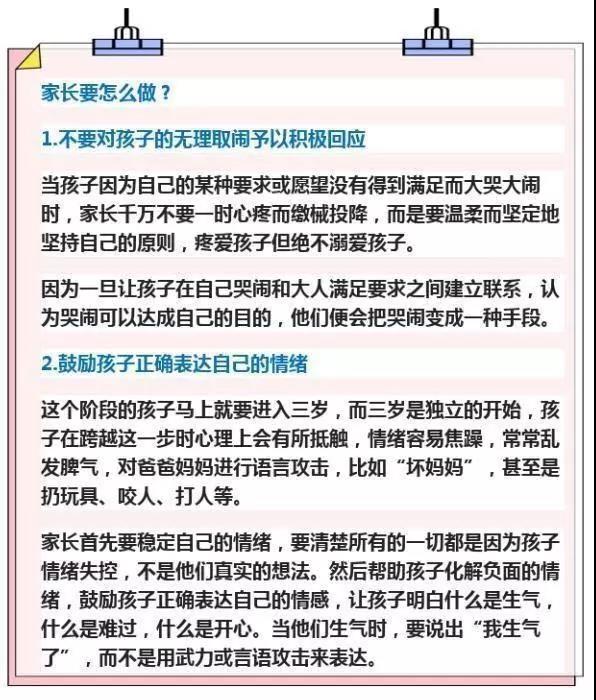 家长要怎么做？

1.不要对孩子的无理取闹予以积极回应

当孩子因为自己的某种要求或愿望没有得到满足而大哭大闹时，家长千万不要一时心疼而缴械投降，而是要温柔而坚定地坚持自己的原则，疼爱孩子但绝不溺爱孩子。

因为一旦让孩子在自己哭闹和大人满足要求之间建立联系，认为哭闹可以达成自己的目的，他们便会把哭闹变成一种手段。

2.鼓励孩子正确表达自己的情绪

这个阶段的孩子马上就要进入三岁，而三岁是独立的开始，孩子在跨越这一步时心理上会有所抵触，情绪容易焦躁，常常乱发脾气，对爸爸妈妈进行语言攻击，比如“坏妈妈”，甚至是扔玩具、咬人、打人等。

家长首先要稳定自己的情绪，要清楚所有的一切都是因为孩子情绪失控，不是他们真实的想法。然后帮助孩子化解负面的情绪，鼓励孩子正确表达自己的情感，让孩子明白什么是生气，什么是难过，什么是开心。当他们生气时，要说出“我生气了”，而不是用武力或言语攻击来表达。